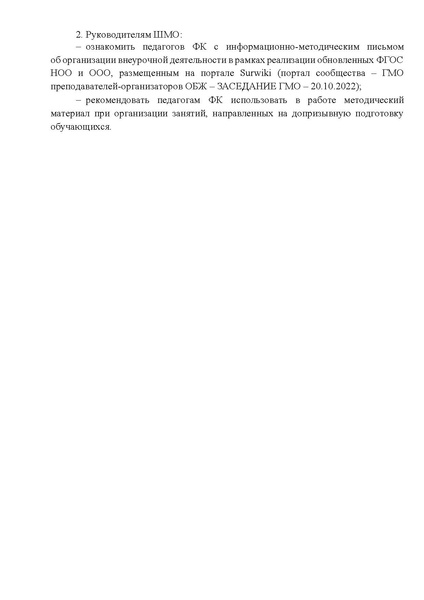 2. Руководителям ШМО:

– ознакомить педагогов ФК с информационно-методическим письмом об организации внеурочной деятельности в рамках реализации обновленных ФГОС НОО и ООО, размещенным на портале Surwiki (портал сообщества – ГМО преподавателей-организаторов ОБЖ – ЗАСЕДАНИЕ ГМО – 20.10.2022);

– рекомендовать педагогам ФК использовать в работе методический материал при организации занятий, направленных на допризывную подготовку обучающихся.